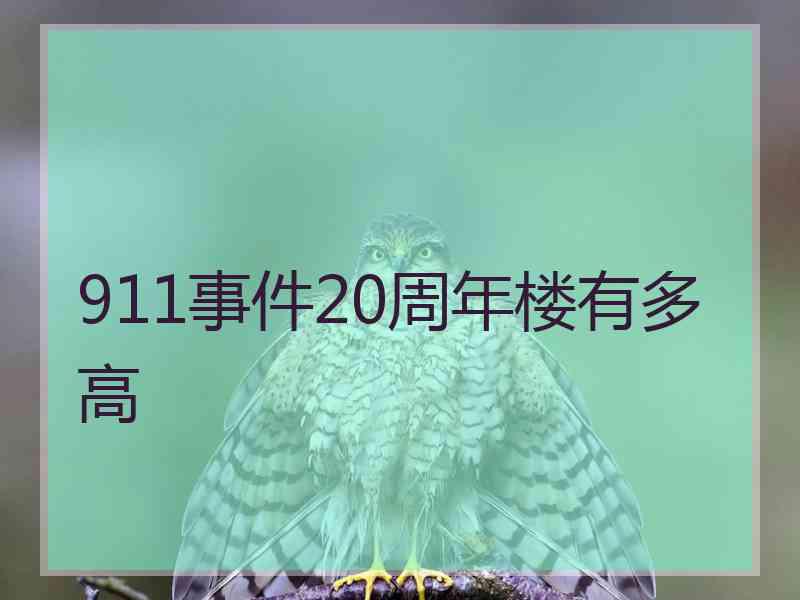 911事件20周年楼有多高